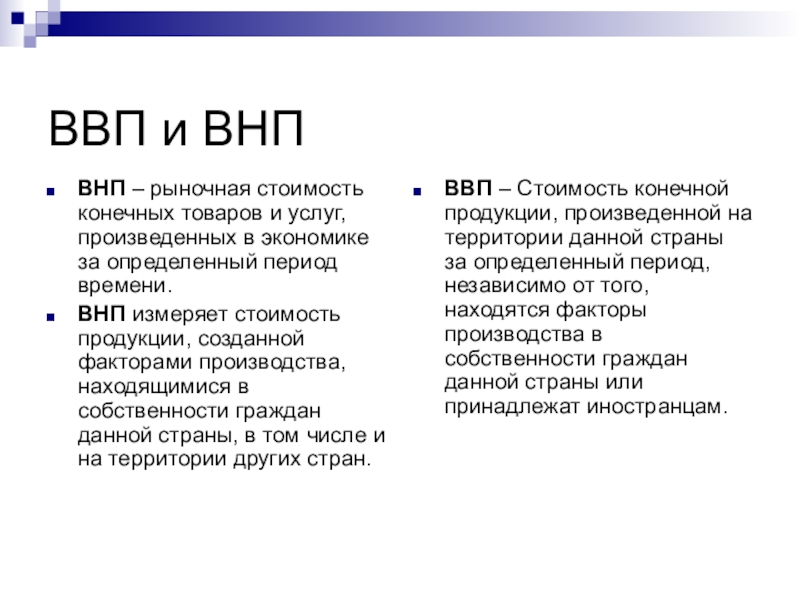 ВВП и ВНП

ВНП – рыночная стоимость конечных товаров и услуг, произведенных в экономике за определенный период времени.

ВНП измеряет стоимость продукции, созданной факторами производства, находящимися в собственности граждан данной страны, в том числе и на территории других стран.

ВВП – Стоимость конечной продукции, произведенной на территории данной страны за определенный период, независимо от того, находятся факторы производства в собственности граждан данной страны или принадлежат иностранцам.